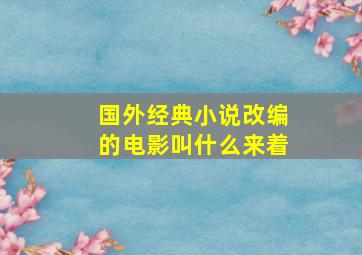 国外经典小说改编的电影叫什么来着